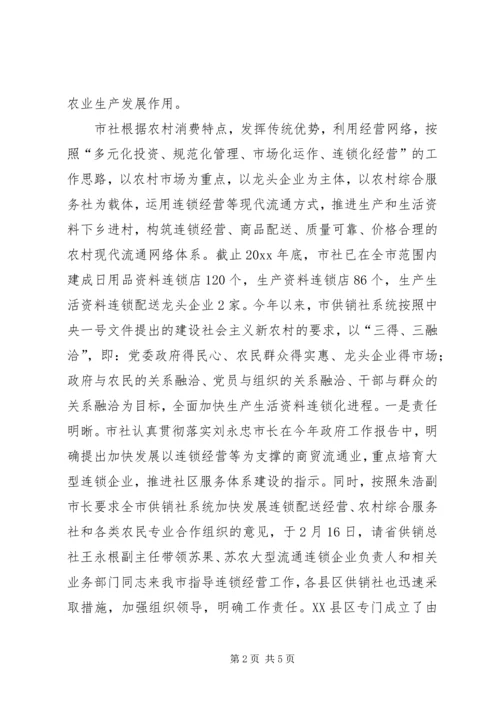 农业生产发展作用。

市社根据农村消费特点，发挥传统优势，利用经营网络，按照“多元化投资、规范化管理、市场化运作、连锁化经营”的工作思路，以农村市场为重点，以龙头企业为主体，以农村综合服务社为载体，运用连锁经营等现代流通方式，推进生产和生活资料下乡进村，构筑连锁经营、商品配送、质量可靠、价格合理的农村现代流通网络体系。截止20xx年底，市社已在全市范围内建成日用品资料连锁店120个，生产资料连锁店86个，生产生活资料连锁配送龙头企业2家。今年以来，市供销社系统按照中央一号文件提出的建设社会主义新农村的要求，以“三得、三融洽”，即：党委政府得民心、农民群众得实惠、龙头企业得市场；政府与农民的关系融洽、党员与组织的关系融洽、干部与群众的关系融洽为目标，全面加快生产生活资料连锁化进程。一是责任明晰。市社认真贯彻落实刘永忠市长在今年政府工作报告中，明确提出加快发展以连锁经营等为支撑的商贸流通业，重点培育大型连锁企业，推进社区服务体系建设的指示。同时，按照朱浩副市长要求全市供销社系统加快发展连锁配送经营、农村综合服务社和各类农民专业合作组织的意见，于2月16日，请省供销总社王永根副主任带领苏果、苏农大型流通连锁企业负责人和相关业务部门同志来我市指导连锁经营工作，各县区供销社也迅速采取措施，加强组织领导，明确工作责任。XX县区专门成立了由

第2页 共5页